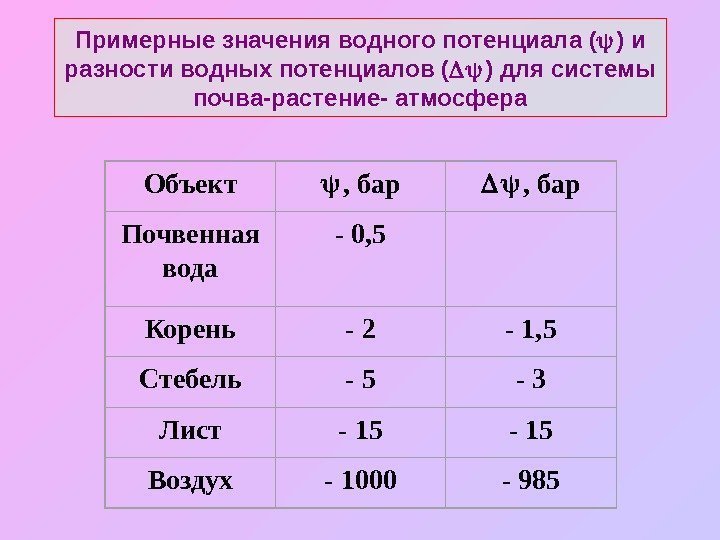 Примерные значения водного потенциала ($\psi$) и разности водных потенциалов ($\Delta\psi$) для системы почва-растение- атмосфера

| Объект | $\psi$, бар | $\Delta\psi$, бар |
|---|---|---|
| Почвенная вода | - 0,5 | |
| Корень | - 2 | - 1,5 |
| Стебель | - 5 | - 3 |
| Лист | - 15 | - 15 |
| Воздух | - 1000 | - 985 |